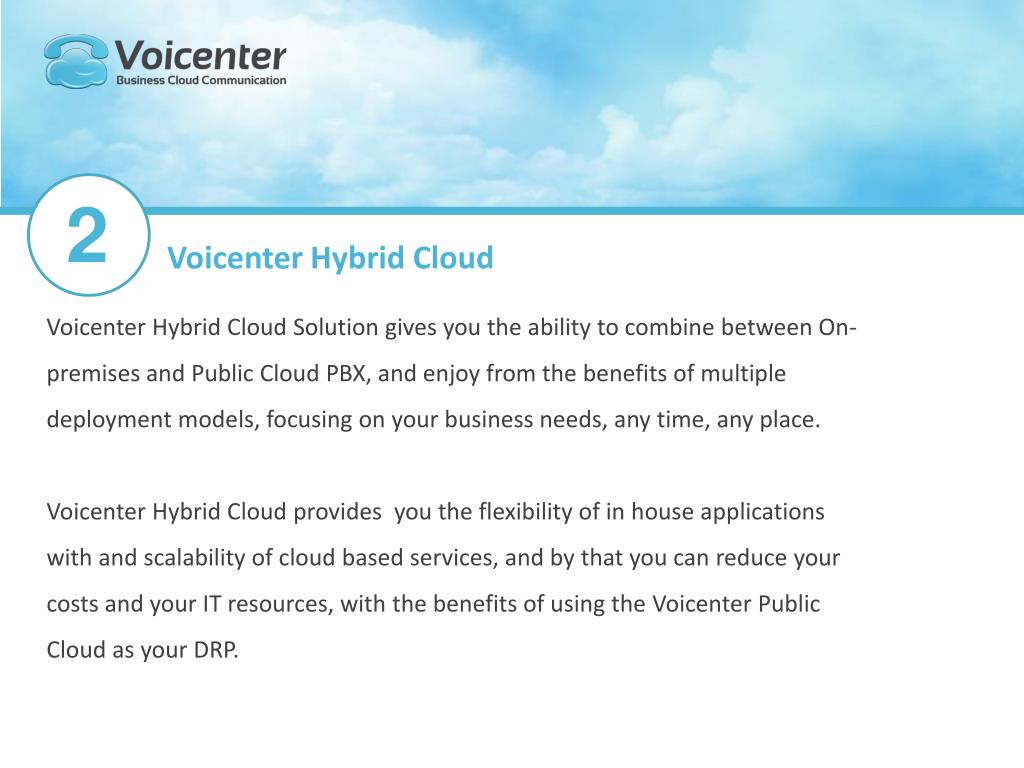 Voicenter
Business Cloud Communication

2

Voicenter Hybrid Cloud

Voicenter Hybrid Cloud Solution gives you the ability to combine between On-premises and Public Cloud PBX, and enjoy from the benefits of multiple deployment models, focusing on your business needs, any time, any place.

Voicenter Hybrid Cloud provides you the flexibility of in house applications with and scalability of cloud based services, and by that you can reduce your costs and your IT resources, with the benefits of using the Voicenter Public Cloud as your DRP.